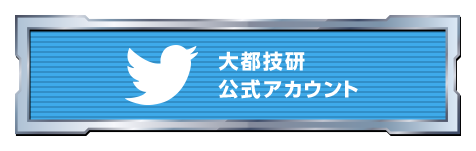 大都技研
公式アカウント